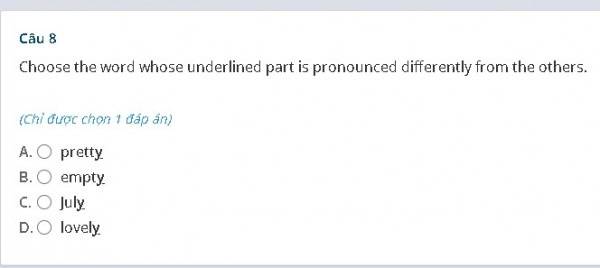 Câu 8

Choose the word whose underlined part is pronounced differently from the others.

(Chỉ được chọn 1 đáp án)

A. pretty
B. empty
C. July
D. lovely